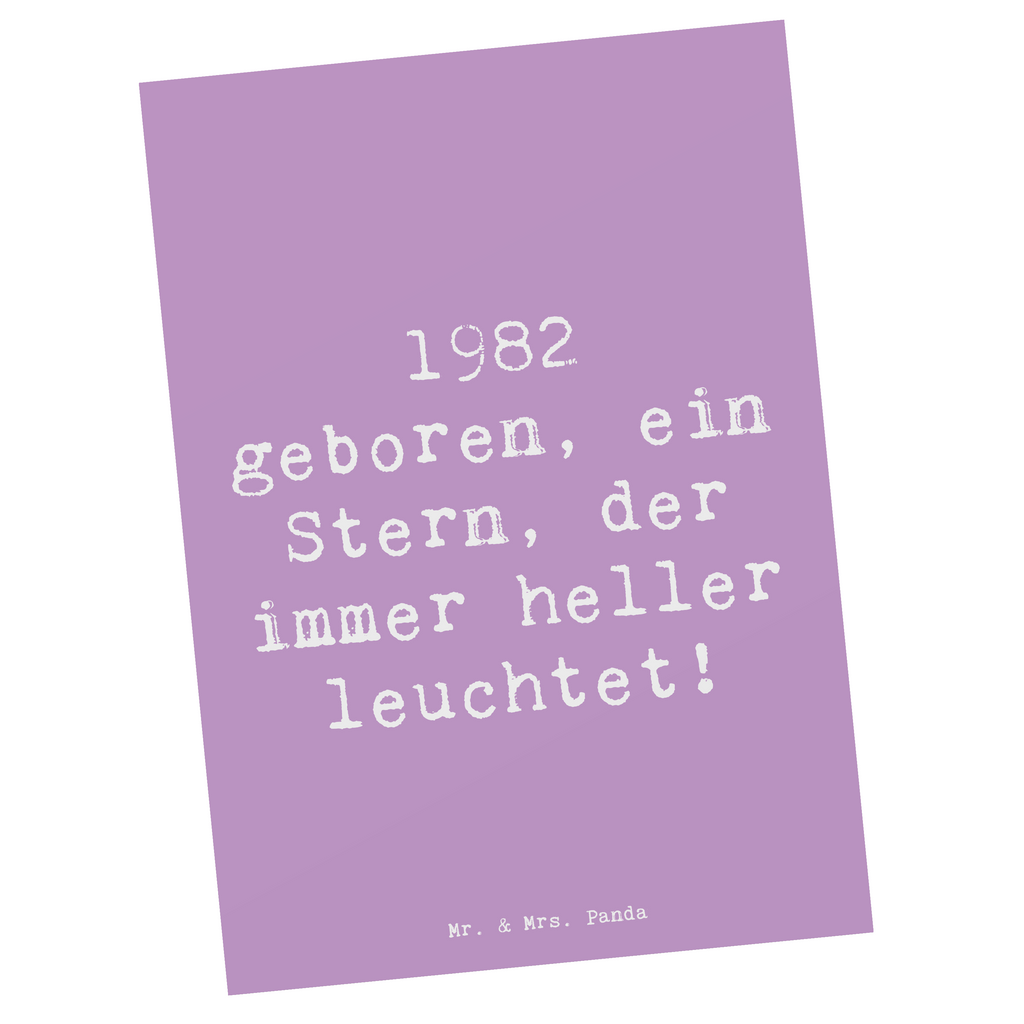 1982
geboren, ein Stern, der immer heller leuchtet!

Mr. & Mrs. Panda